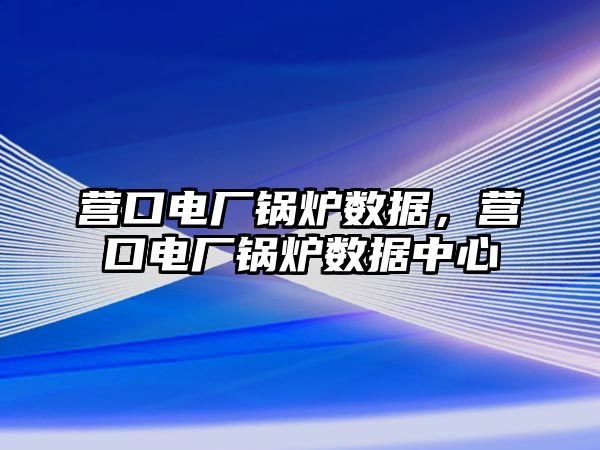 营口电厂锅炉数据，营口电厂锅炉数据中心